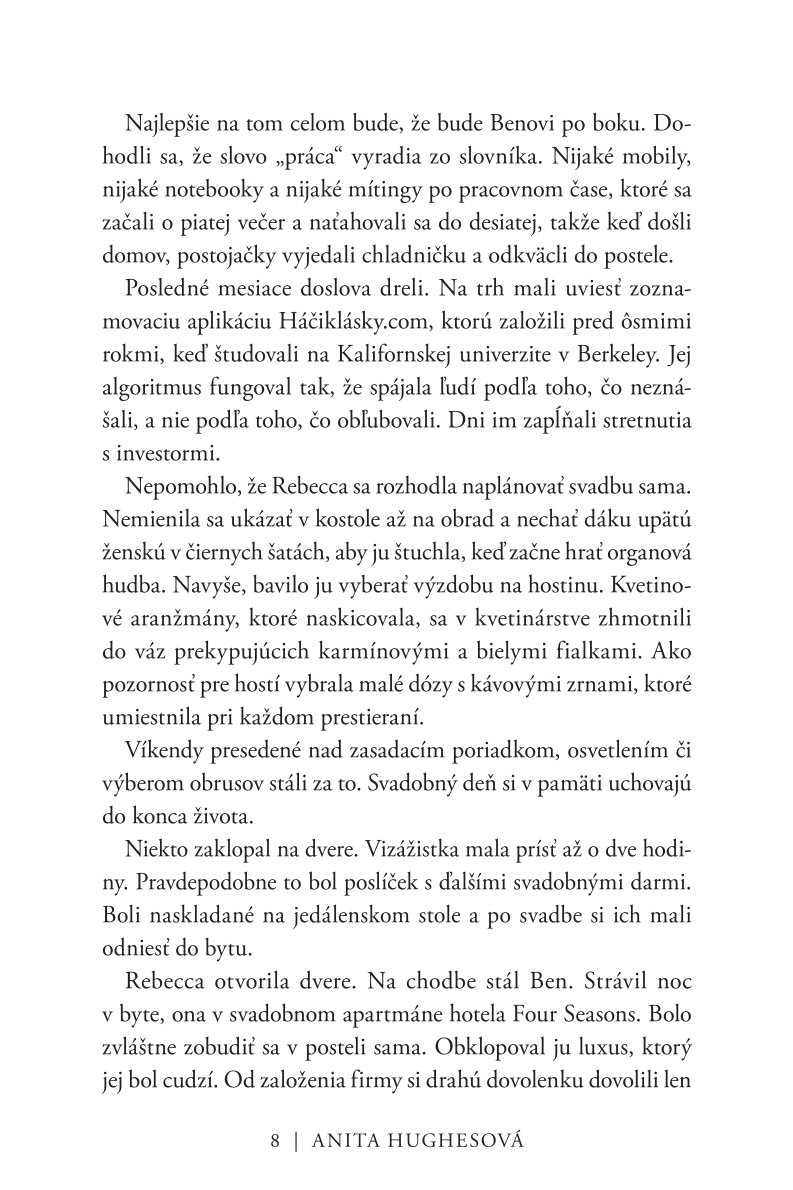 Najlepšie na tom celom bude, že bude Benovi po boku. Dohodli sa, že slovo „práca“ vyradia zo slovníka. Nijaké mobily, nijaké notebooky a nijaké mítingy po pracovnom čase, ktoré sa začali o piatej večer a naťahovali sa do desiatej, takže keď došli domov, postojačky vyjedali chladničku a odkväcli do postele.

Posledné mesiace doslova dreli. Na trh mali uviesť zoznamovaciu aplikáciu Háčiklásky.com, ktorú založili pred ôsmimi rokmi, keď študovali na Kalifornskej univerzite v Berkeley. Jej algoritmus fungoval tak, že spájala ľudí podľa toho, čo neznášali, a nie podľa toho, čo obľubovali. Dni im zapĺňali stretnutia s investormi.

Nepomohlo, že Rebecca sa rozhodla naplánovať svadbu sama. Nemienila sa ukázať v kostole až na obrad a nechať dáku upätú ženskú v čiernych šatách, aby ju štuchla, keď začne hrať organová hudba. Navyše, bavilo ju vyberať výzdobu na hostinu. Kvetinové aranžmány, ktoré naskicovala, sa v kvetinárstve zhmotnili do váz prekypujúcich karmínovými a bielymi fialkami. Ako pozornosť pre hostí vybrala malé dózy s kávovými zrnami, ktoré umiestnila pri každom prestieraní.

Víkendy presedené nad zasadacím poriadkom, osvetlením či výberom obrusov stáli za to. Svadobný deň si v pamäti uchovajú do konca života.

Niekto zaklopal na dvere. Vizážistka mala prísť až o dve hodiny. Pravdepodobne to bol poslíček s ďalšími svadobnými darmi. Boli naskladané na jedálenskom stole a po svadbe si ich mali odniesť do bytu.

Rebecca otvorila dvere. Na chodbe stál Ben. Strávil noc v byte, ona v svadobnom apartmáne hotela Four Seasons. Bolo zvláštne zobudiť sa v posteli sama. Obklopoval ju luxus, ktorý jej bol cudzí. Od založenia firmy si drahú dovolenku dovolili len

8 | ANITA HUGHESOVÁ